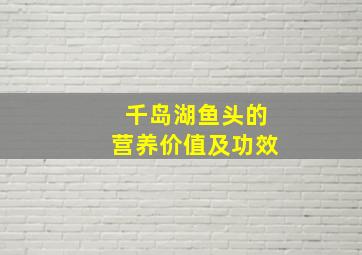 千岛湖鱼头的
营养价值及功效